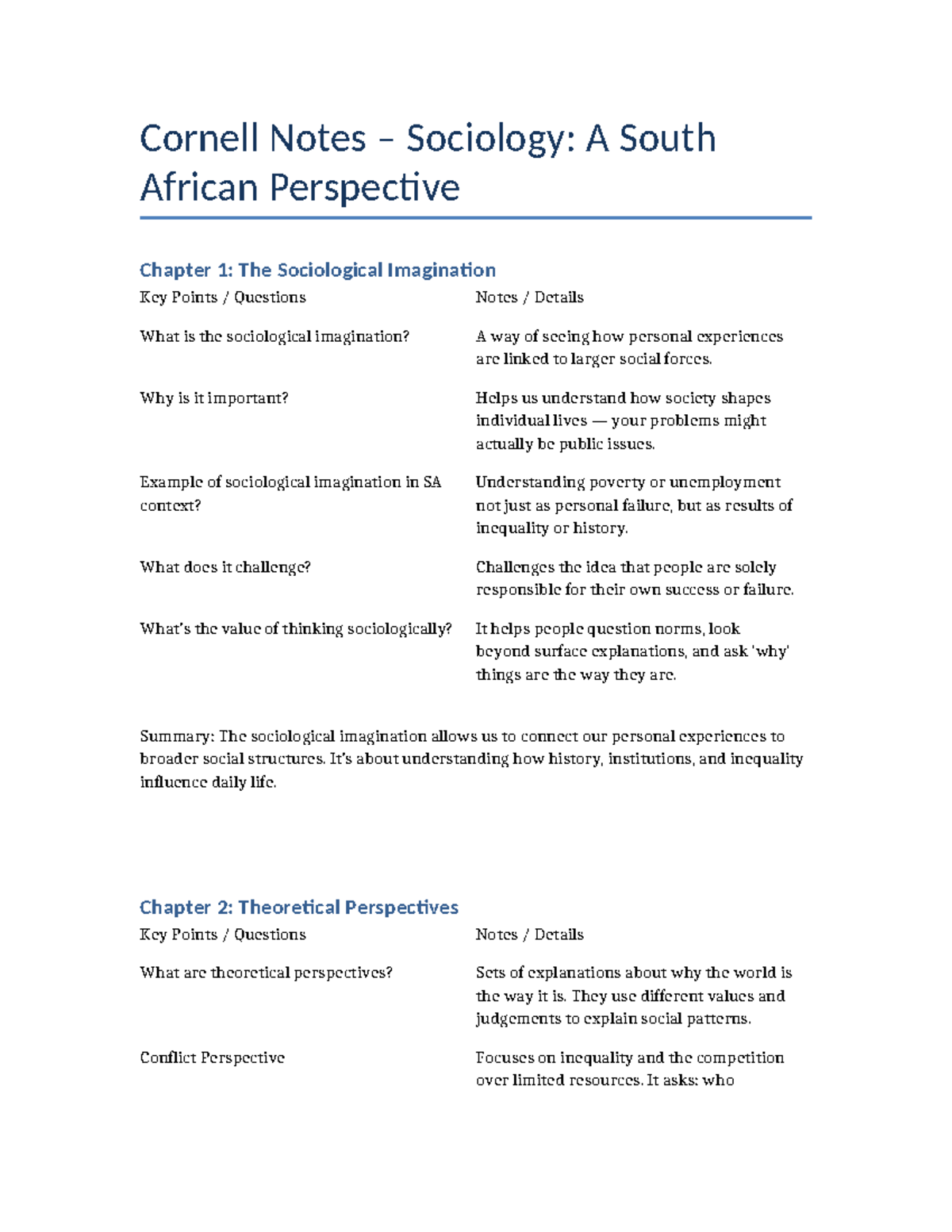 Cornell Notes – Sociology: A South African Perspective

Chapter 1: The Sociological Imagination

| Key Points / Questions | Notes / Details |
|---|---|
| What is the sociological imagination? | A way of seeing how personal experiences are linked to larger social forces. |
| Why is it important? | Helps us understand how society shapes individual lives — your problems might actually be public issues. |
| Example of sociological imagination in SA context? | Understanding poverty or unemployment not just as personal failure, but as results of inequality or history. |
| What does it challenge? | Challenges the idea that people are solely responsible for their own success or failure. |
| What's the value of thinking sociologically? | It helps people question norms, look beyond surface explanations, and ask 'why' things are the way they are. |

Summary: The sociological imagination allows us to connect our personal experiences to broader social structures. It's about understanding how history, institutions, and inequality influence daily life.

Chapter 2: Theoretical Perspectives

| Key Points / Questions | Notes / Details |
|---|---|
| What are theoretical perspectives? | Sets of explanations about why the world is the way it is. They use different values and judgements to explain social patterns. |
| Conflict Perspective | Focuses on inequality and the competition over limited resources. It asks: who |